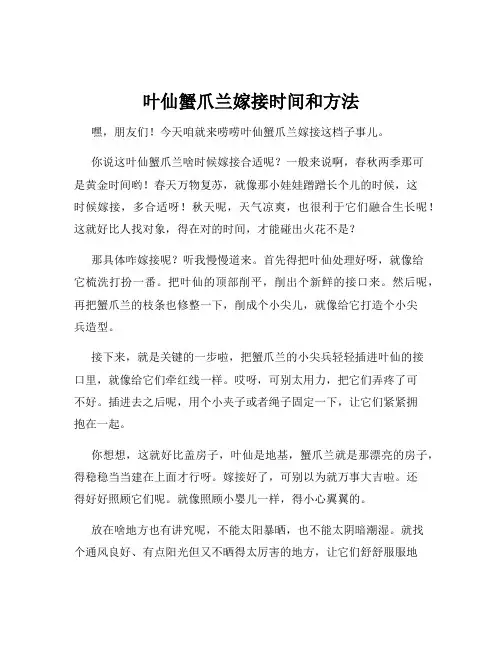 叶仙蟹爪兰嫁接时间和方法

嘿，朋友们！今天咱就来唠唠叶仙蟹爪兰嫁接这档子事儿。

你说这叶仙蟹爪兰啥时候嫁接合适呢？一般来说啊，春秋两季那可是黄金时间哟！春天万物复苏，就像那小娃娃蹭蹭长个儿的时候，这时候嫁接，多合适呀！秋天呢，天气凉爽，也很利于它们融合生长呢！这就好比人找对象，得在对的时间，才能碰出火花不是？

那具体咋嫁接呢？听我慢慢道来。首先得把叶仙处理好呀，就像给它梳洗打扮一番。把叶仙的顶部削平，削出个新鲜的接口来。然后呢，再把蟹爪兰的枝条也修整一下，削成个小尖儿，就像给它打造个小尖兵造型。

接下来，就是关键的一步啦，把蟹爪兰的小尖兵轻轻插进叶仙的接口里，就像给它们牵红线一样。哎呀，可别太用力，把它们弄疼了可不好。插进去之后呢，用个小夹子或者绳子固定一下，让它们紧紧拥抱在一起。

你想想，这就好比盖房子，叶仙是地基，蟹爪兰就是那漂亮的房子，得稳稳当当建在上面才行呀。嫁接好了，可别以为就万事大吉啦。还得好好照顾它们呢。就像照顾小婴儿一样，得小心翼翼的。

放在啥地方也有讲究呢，不能太阳暴晒，也不能太阴暗潮湿。就找个通风良好、有点阳光但又不晒得太厉害的地方，让它们舒舒服服地